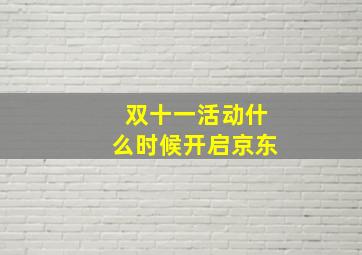 双十一活动什么时候开启京东